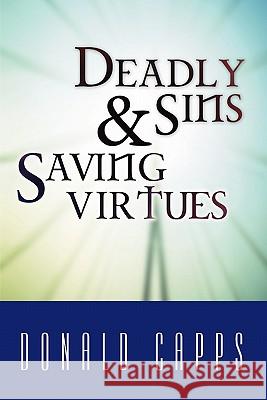 DEADLY SINS & SAVING VIRTUES

DONALD CAPPS

Kraina Książek